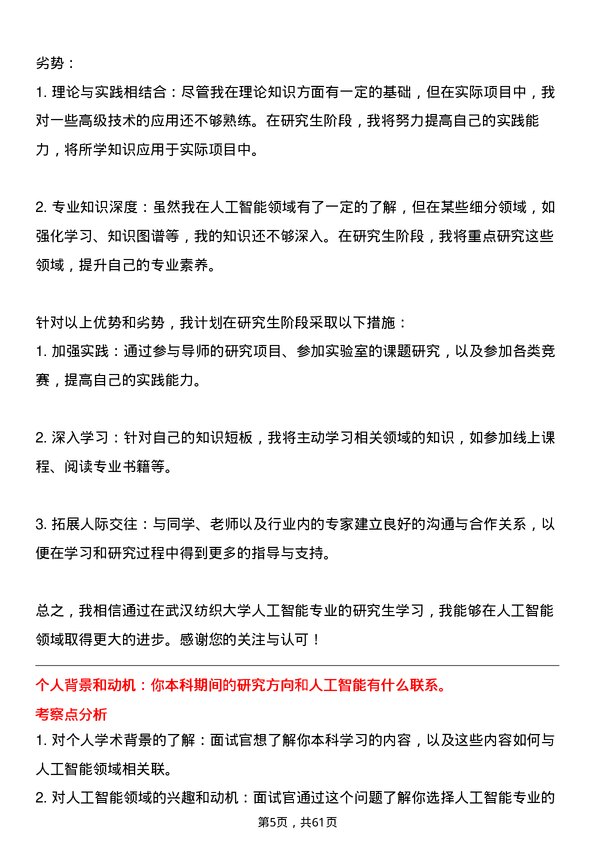 劣势：
1. 理论与实践相结合：尽管我在理论知识方面有一定的基础，但在实际项目中，我对一些高级技术的应用还不够熟练。在研究生阶段，我将努力提高自己的实践能力，将所学知识应用于实际项目中。

2. 专业知识深度：虽然我在人工智能领域有了一定的了解，但在某些细分领域，如强化学习、知识图谱等，我的知识还不够深入。在研究生阶段，我将重点研究这些领域，提升自己的专业素养。

针对以上优势和劣势，我计划在研究生阶段采取以下措施：
1. 加强实践：通过参与导师的研究项目、参加实验室的课题研究，以及参加各类竞赛，提高自己的实践能力。

2. 深入学习：针对自己的知识短板，我将主动学习相关领域的知识，如参加线上课程、阅读专业书籍等。

3. 拓展人际交往：与同学、老师以及行业内的专家建立良好的沟通与合作关系，以便在学习和研究过程中得到更多的指导与支持。

总之，我相信通过在武汉纺织大学人工智能专业的研究生学习，我能够在人工智能领域取得更大的进步。感谢您的关注与认可！

个人背景和动机：你本科期间的研究方向和人工智能有什么联系。
考察点分析
1. 对个人学术背景的了解：面试官想了解你本科学习的内容，以及这些内容如何与人工智能领域相关联。
2. 对人工智能领域的兴趣和动机：面试官通过这个问题了解你选择人工智能专业的

第5页，共61页